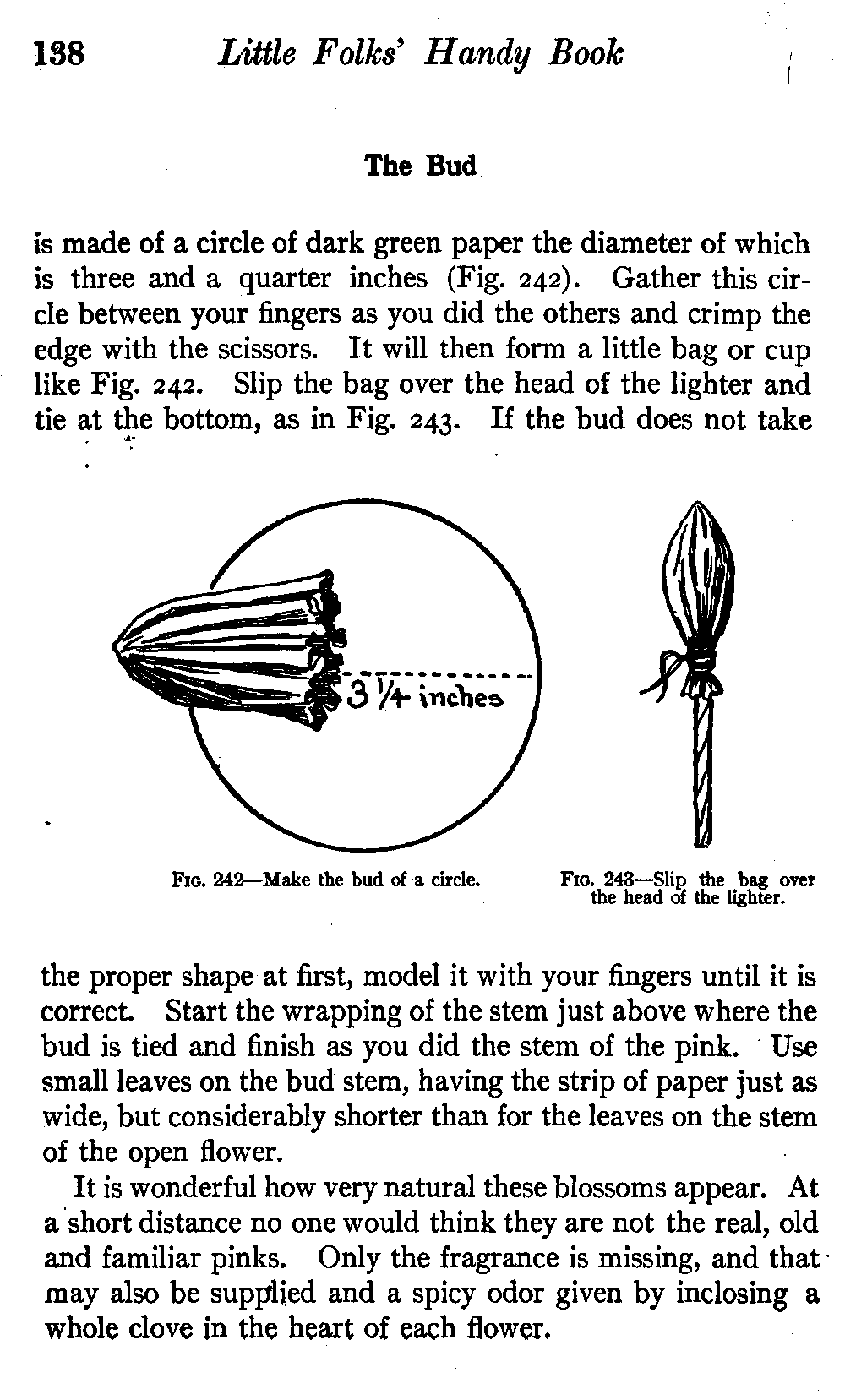 138 Little Folks' Handy Book

The Bud

is made of a circle of dark green paper the diameter of which is three and a quarter inches (Fig. 242). Gather this circle between your fingers as you did the others and crimp the edge with the scissors. It will then form a little bag or cup like Fig. 242. Slip the bag over the head of the lighter and tie at the bottom, as in Fig. 243. If the bud does not take

3 ¼ inches

Fig. 242—Make the bud of a circle.

Fig. 243—Slip the bag over the head of the lighter.

the proper shape at first, model it with your fingers until it is correct. Start the wrapping of the stem just above where the bud is tied and finish as you did the stem of the pink. Use small leaves on the bud stem, having the strip of paper just as wide, but considerably shorter than for the leaves on the stem of the open flower.

It is wonderful how very natural these blossoms appear. At a short distance no one would think they are not the real, old and familiar pinks. Only the fragrance is missing, and that may also be supplied and a spicy odor given by inclosing a whole clove in the heart of each flower.